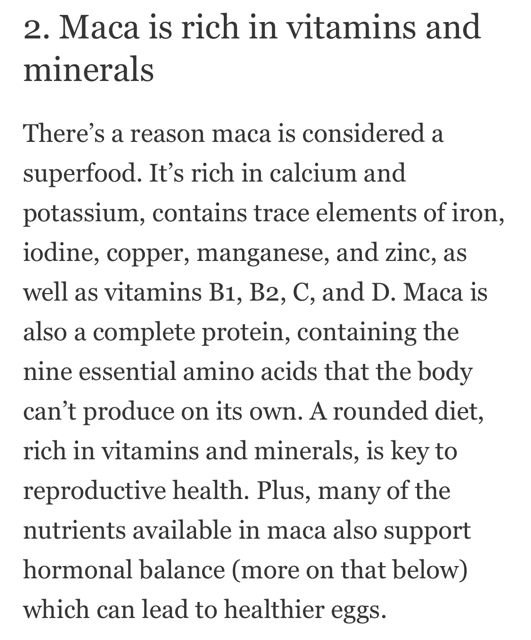 2. Maca is rich in vitamins and minerals

There’s a reason maca is considered a superfood. It’s rich in calcium and potassium, contains trace elements of iron, iodine, copper, manganese, and zinc, as well as vitamins B1, B2, C, and D. Maca is also a complete protein, containing the nine essential amino acids that the body can’t produce on its own. A rounded diet, rich in vitamins and minerals, is key to reproductive health. Plus, many of the nutrients available in maca also support hormonal balance (more on that below) which can lead to healthier eggs.